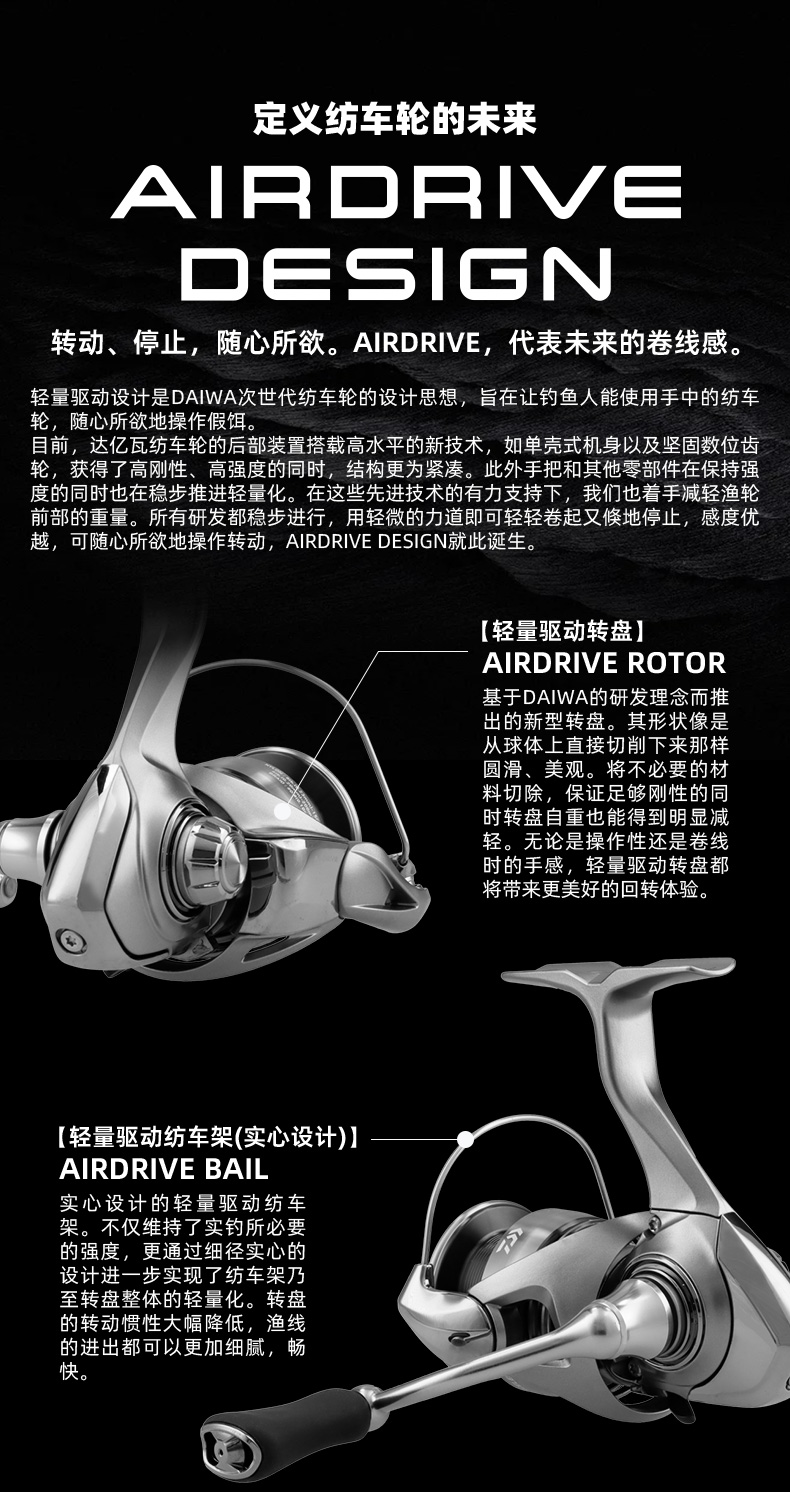 定义纺车轮的未来

AIRDRIVE DESIGN

转动、停止，随心所欲。AIRDRIVE，代表未来的卷线感。

轻量驱动设计是DAIWA次世代纺车轮的设计思想，旨在让钓鱼人能使用手中的纺车轮，随心所欲地操作假饵。
目前，达亿瓦纺车轮的后部装置搭载高水平的新技术，如单壳式机身以及坚固数位齿轮，获得了高刚性、高强度的同时，结构更为紧凑。此外手把和其他零部件在保持强度的同时也在稳步推进轻量化。在这些先进技术的有力支持下，我们也着手减轻渔轮前部的重量。所有研发都稳步进行，用轻微的力道即可轻轻卷起又倏地停止，感度优越，可随心所欲地操作转动，AIRDRIVE DESIGN就此诞生。

【轻量驱动转盘】
AIRDRIVE ROTOR
基于DAIWA的研发理念而推出的新型转盘。其形状像是从球体上直接切削下来那样圆滑、美观。将不必要的材料切除，保证足够刚性的同时转盘自重也能得到明显减轻。无论是操作性还是卷线时的手感，轻量驱动转盘都将带来更美好的回转体验。

【轻量驱动纺车架(实心设计)】
AIRDRIVE BAIL
实心设计的轻量驱动纺车架。不仅维持了实钓所必要的强度，更通过细径实心的设计进一步实现了纺车架乃至转盘整体的轻量化。转盘的转动惯性大幅降低，渔线的进出都可以更加细腻，畅快。